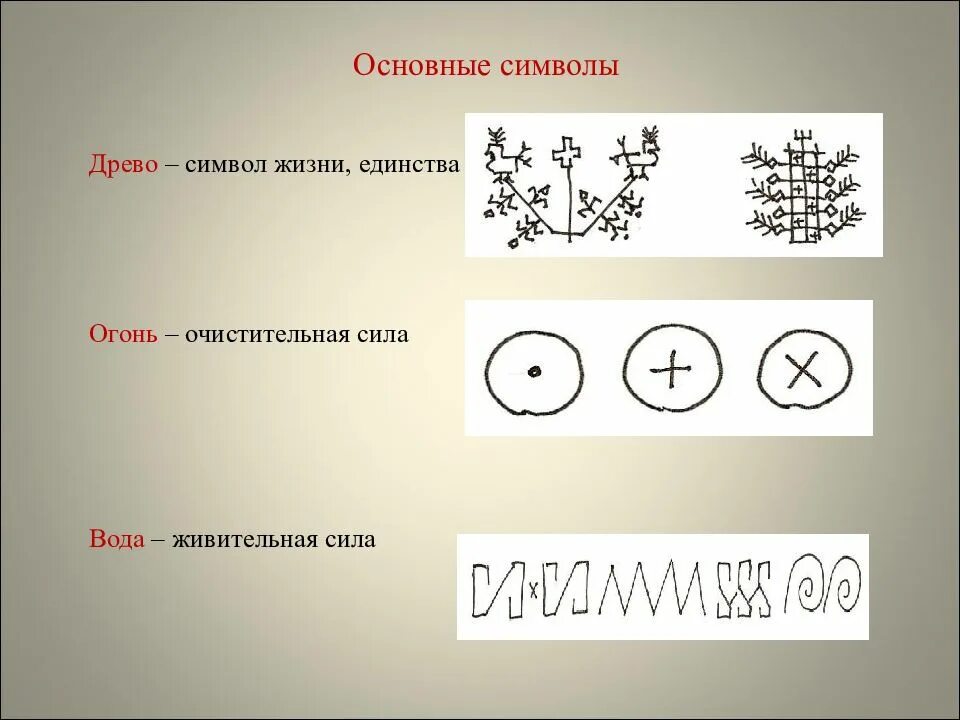 Основные символы

Древо – символ жизни, единства

Огонь – очистительная сила

Вода – живительная сила